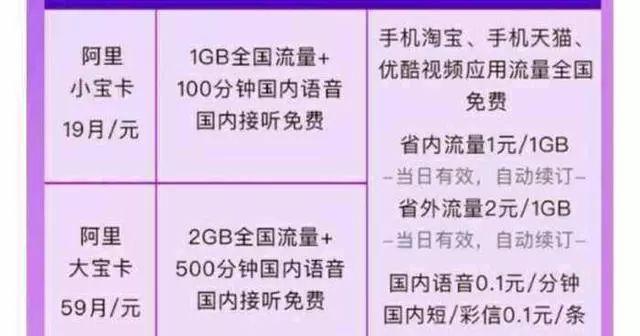 | 阿里 小宝卡 19月/元 | 1GB全国流量+ 100分钟国内语音 国内接听免费 | 手机淘宝、手机天猫、优酷视频应用流量全国免费 省内流量1元/1GB –当日有效，自动续订– 省外流量2元/1GB –当日有效，自动续订– 国内语音0.1元/分钟 国内短/彩信0.1元/条 |
|---|---|---|
| 阿里 大宝卡 59月/元 | 2GB全国流量+ 500分钟国内语音 国内接听免费 | |